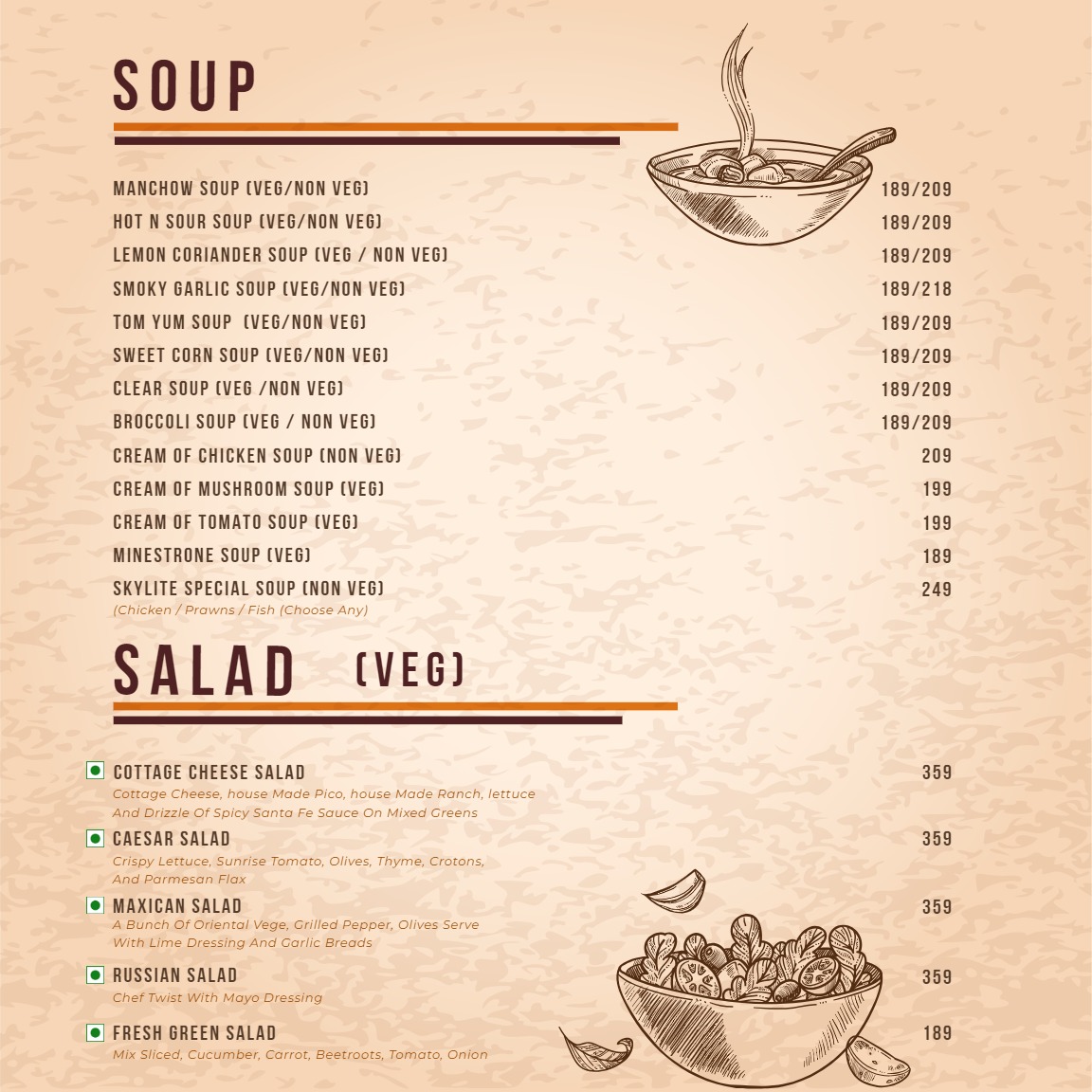 SOUP

MANCHOW SOUP (VEG/NON VEG) 189/209
HOT N SOUR SOUP (VEG/NON VEG) 189/209
LEMON CORIANDER SOUP (VEG / NON VEG) 189/209
SMOKY GARLIC SOUP (VEG/NON VEG) 189/218
TOM YUM SOUP (VEG/NON VEG) 189/209
SWEET CORN SOUP (VEG/NON VEG) 189/209
CLEAR SOUP (VEG /NON VEG) 189/209
BROCCOLI SOUP (VEG / NON VEG) 189/209
CREAM OF CHICKEN SOUP (NON VEG) 209
CREAM OF MUSHROOM SOUP (VEG) 199
CREAM OF TOMATO SOUP (VEG) 199
MINESTRONE SOUP (VEG) 189
SKYLITE SPECIAL SOUP (NON VEG) 249
(Chicken / Prawns / Fish (Choose Any)

SALAD (VEG)

COTTAGE CHEESE SALAD 359
Cottage Cheese, house Made Pico, house Made Ranch, lettuce And Drizzle Of Spicy Santa Fe Sauce On Mixed Greens

CAESAR SALAD 359
Crispy Lettuce, Sunrise Tomato, Olives, Thyme, Crotons, And Parmesan Flax

MAXICAN SALAD 359
A Bunch Of Oriental Vege, Grilled Pepper, Olives Serve With Lime Dressing And Garlic Breads

RUSSIAN SALAD 359
Chef Twist With Mayo Dressing

FRESH GREEN SALAD 189
Mix Sliced, Cucumber, Carrot, Beetroots, Tomato, Onion